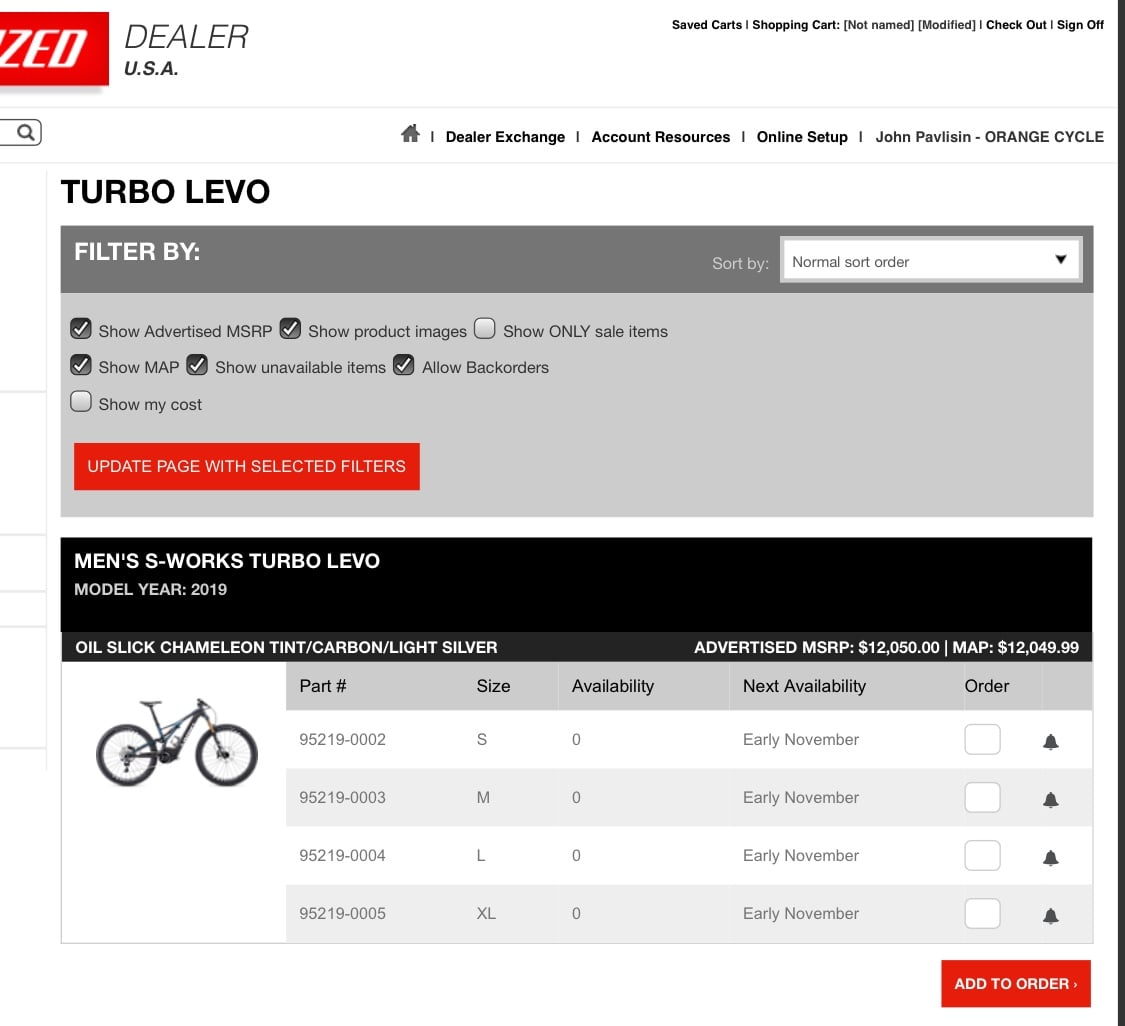 ZED DEALER U.S.A.

Saved Carts | Shopping Cart: [Not named] [Modified] | Check Out | Sign Off

| Dealer Exchange | Account Resources | Online Setup | John Pavlisin - ORANGE CYCLE

TURBO LEVO

FILTER BY:

Sort by: Normal sort order

Show Advertised MSRP Show product images Show ONLY sale items
Show MAP Show unavailable items Allow Backorders
Show my cost

UPDATE PAGE WITH SELECTED FILTERS

MEN'S S-WORKS TURBO LEVO
MODEL YEAR: 2019

OIL SLICK CHAMELEON TINT/CARBON/LIGHT SILVER
ADVERTISED MSRP: $12,050.00 | MAP: $12,049.99

| Part # | Size | Availability | Next Availability | Order |
|---|---|---|---|---|
| 95219-0002 | S | 0 | Early November | |
| 95219-0003 | M | 0 | Early November | |
| 95219-0004 | L | 0 | Early November | |
| 95219-0005 | XL | 0 | Early November | |

ADD TO ORDER ›